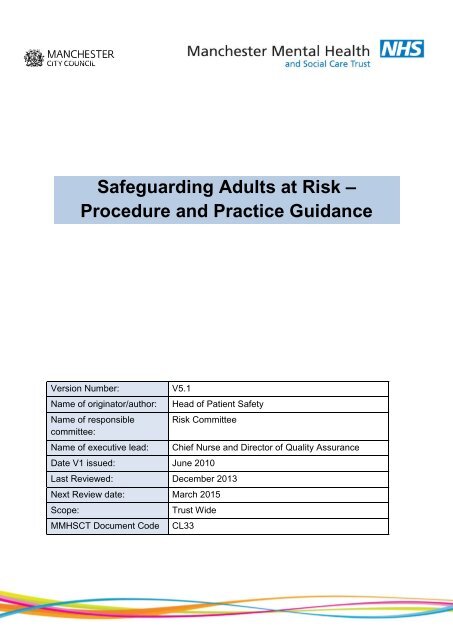 MANCHESTER CITY COUNCIL

Manchester Mental Health and Social Care Trust NHS

Safeguarding Adults at Risk – Procedure and Practice Guidance

| Version Number: | V5.1 |
|---|---|
| Name of originator/author: | Head of Patient Safety |
| Name of responsible committee: | Risk Committee |
| Name of executive lead: | Chief Nurse and Director of Quality Assurance |
| Date V1 issued: | June 2010 |
| Last Reviewed: | December 2013 |
| Next Review date: | March 2015 |
| Scope: | Trust Wide |
| MMHSCT Document Code | CL33 |